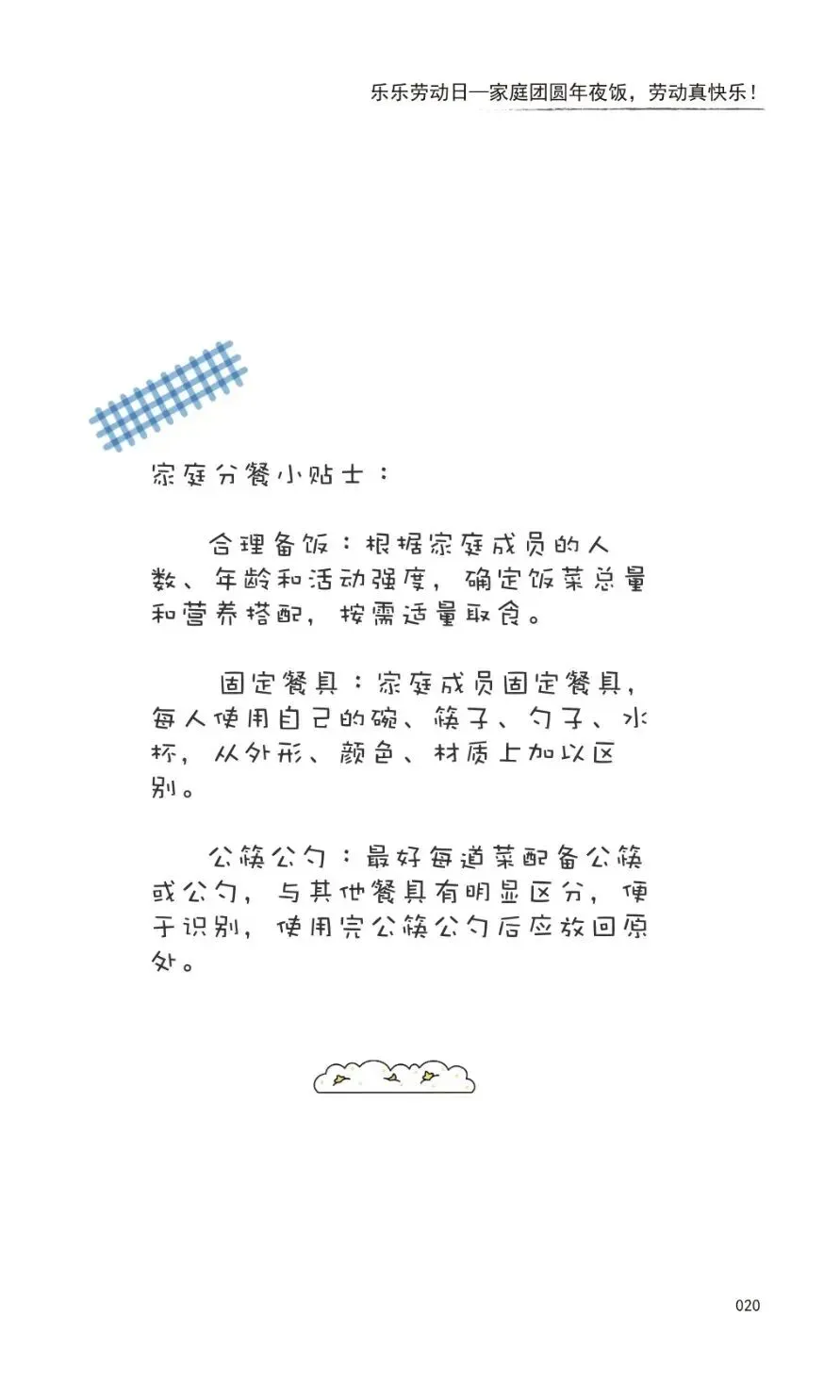 乐乐劳动日—家庭团圆年夜饭，劳动真快乐！

家庭分餐小贴士：

合理备饭：根据家庭成员的人数、年龄和活动强度，确定饭菜总量和营养搭配，按需适量取食。

固定餐具：家庭成员固定餐具，每人使用自己的碗、筷子、勺子、水杯，从外形、颜色、材质上加以区别。

公筷公勺：最好每道菜配备公筷或公勺，与其他餐具有明显区分，便于识别，使用完公筷公勺后应放回原处。

020